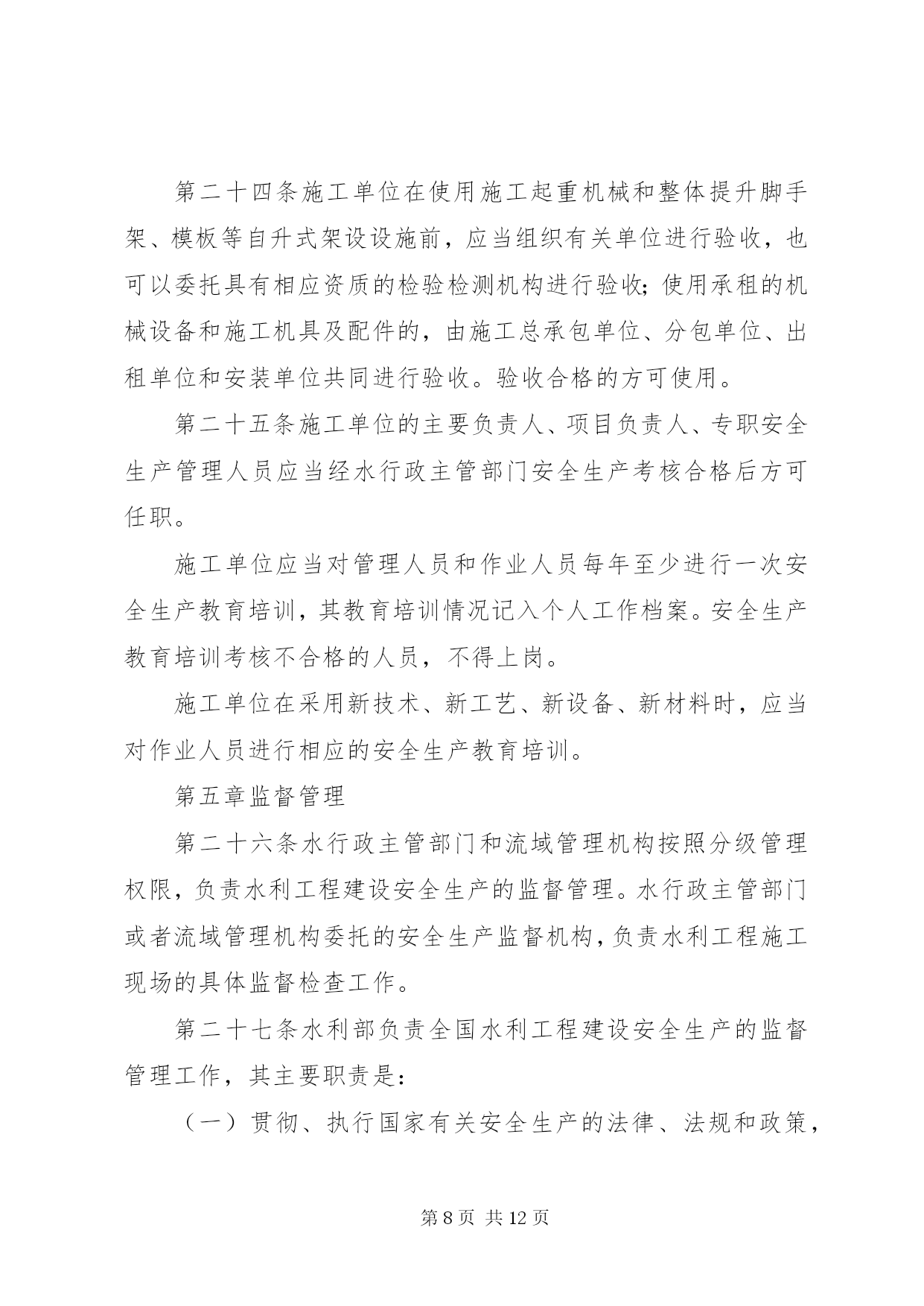 第二十四条施工单位在使用施工起重机械和整体提升脚手架、模板等自升式架设设施前，应当组织有关单位进行验收，也可以委托具有相应资质的检验检测机构进行验收；使用承租的机械设备和施工机具及配件的，由施工总承包单位、分包单位、出租单位和安装单位共同进行验收。验收合格的方可使用。

第二十五条施工单位的主要负责人、项目负责人、专职安全生产管理人员应当经水行政主管部门安全生产考核合格后方可任职。

施工单位应当对管理人员和作业人员每年至少进行一次安全生产教育培训，其教育培训情况记入个人工作档案。安全生产教育培训考核不合格的人员，不得上岗。

施工单位在采用新技术、新工艺、新设备、新材料时，应当对作业人员进行相应的安全生产教育培训。

第五章监督管理

第二十六条水行政主管部门和流域管理机构按照分级管理权限，负责水利工程建设安全生产的监督管理。水行政主管部门或者流域管理机构委托的安全生产监督机构，负责水利工程施工现场的具体监督检查工作。

第二十七条水利部负责全国水利工程建设安全生产的监督管理工作，其主要职责是：

（一）贯彻、执行国家有关安全生产的法律、法规和政策，

第 8 页 共 12 页